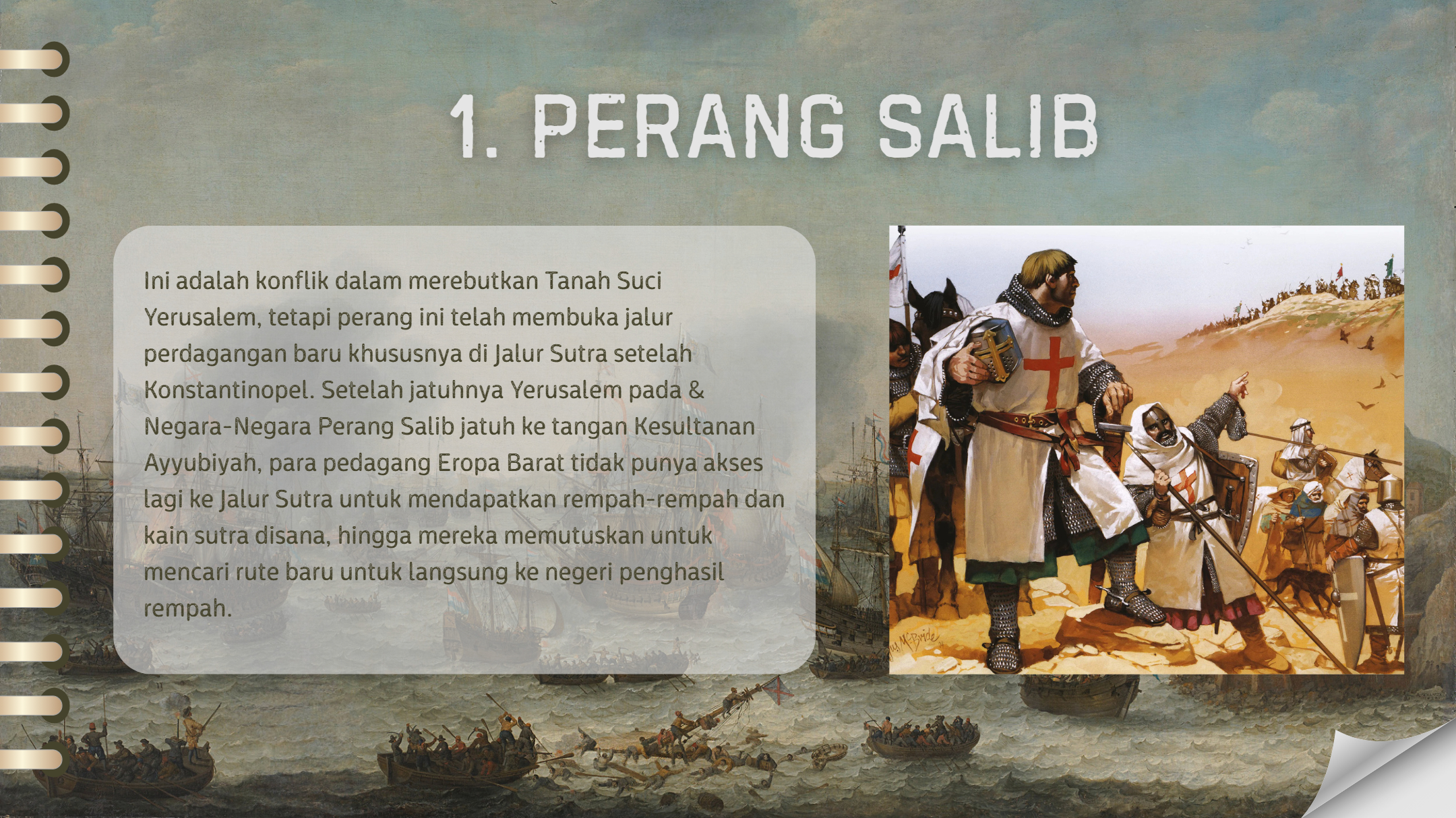 1. PERANG SALIB

Ini adalah konflik dalam merebutkan Tanah Suci Yerusalem, tetapi perang ini telah membuka jalur perdagangan baru khususnya di Jalur Sutra setelah Konstantinopel. Setelah jatuhnya Yerusalem pada & Negara-Negara Perang Salib jatuh ke tangan Kesultanan Ayyubiyah, para pedagang Eropa Barat tidak punya akses lagi ke Jalur Sutra untuk mendapatkan rempah-rempah dan kain sutra disana, hingga mereka memutuskan untuk mencari rute baru untuk langsung ke negeri penghasil rempah.